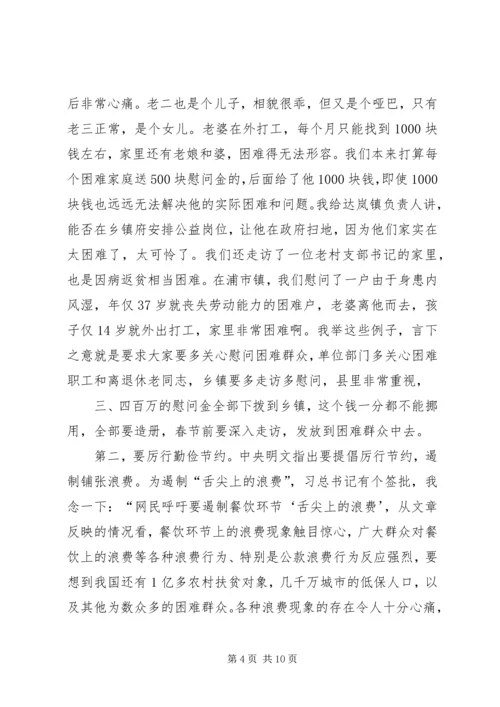 后非常心痛。老二也是个儿子，相貌很乖，但又是个哑巴，只有老三正常，是个女儿。老婆在外打工，每个月只能找到1000块钱左右，家里还有老娘和婆，困难得无法形容。我们本来打算每个困难家庭送500块慰问金的，后面给了他1000块钱，即使1000块钱也远远无法解决他的实际困难和问题。我给达岚镇负责人讲，能否在乡镇府安排公益岗位，让他在政府扫地，因为他们家实在太困难了，太可怜了。我们还走访了一位老村支部书记的家里，也是因病返贫相当困难。在浦市镇，我们慰问了一户由于身患内风湿，年仅37岁就丧失劳动能力的困难户，老婆离他而去，孩子仅14岁就外出打工，家里非常困难啊。我举这些例子，言下之意就是要求大家要多关心慰问困难群众，单位部门多关心困难职工和离退休老同志，乡镇要多走访多慰问，县里非常重视，

三、四百万的慰问金全部下拨到乡镇，这个钱一分都不能挪用，全部要造册，春节前要深入走访，发放到困难群众中去。

第二，要厉行勤俭节约。中央明文指出要提倡厉行节约，遏制铺张浪费。为遏制“舌尖上的浪费”，习总书记有个签批，我念一下：“网民呼吁要遏制餐饮环节‘舌尖上的浪费’，从文章反映的情况看，餐饮环节上的浪费现象触目惊心，广大群众对餐饮上的浪费等各种浪费行为、特别是公款浪费行为反应强烈，要想到我国还有1亿多农村扶贫对象，几千万城市的低保人口，以及其他为数众多的困难群众。各种浪费现象的存在令人十分心痛，

第4页 共10页